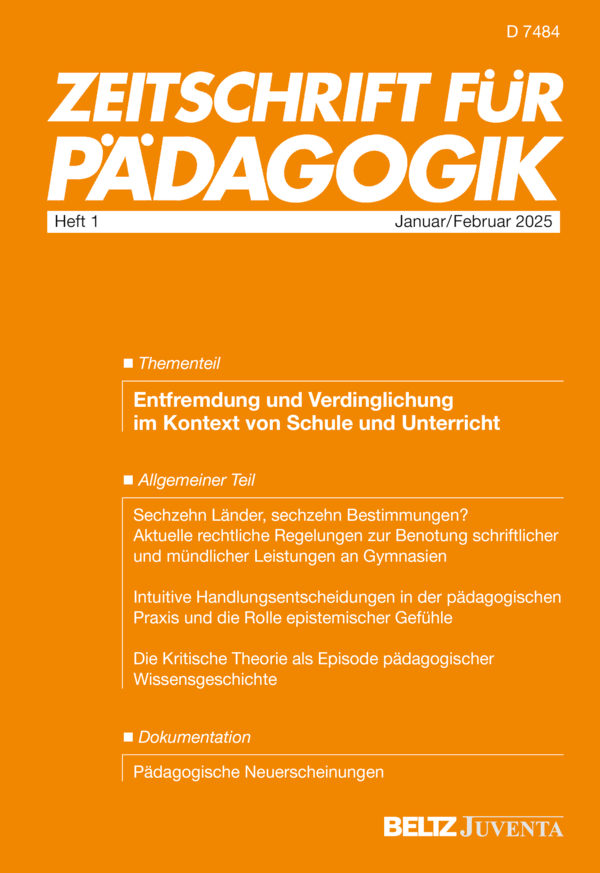 D 7484

ZEITSCHRIFT FÜR PÄDAGOGIK

Heft 1

Januar/Februar 2025

■ Thementeil

Entfremdung und Verdinglichung im Kontext von Schule und Unterricht

■ Allgemeiner Teil

Sechzehn Länder, sechzehn Bestimmungen? Aktuelle rechtliche Regelungen zur Benotung schriftlicher und mündlicher Leistungen an Gymnasien

Intuitive Handlungsentscheidungen in der pädagogischen Praxis und die Rolle epistemischer Gefühle

Die Kritische Theorie als Episode pädagogischer Wissensgeschichte

■ Dokumentation

Pädagogische Neuerscheinungen

BELTZ JUVENTA